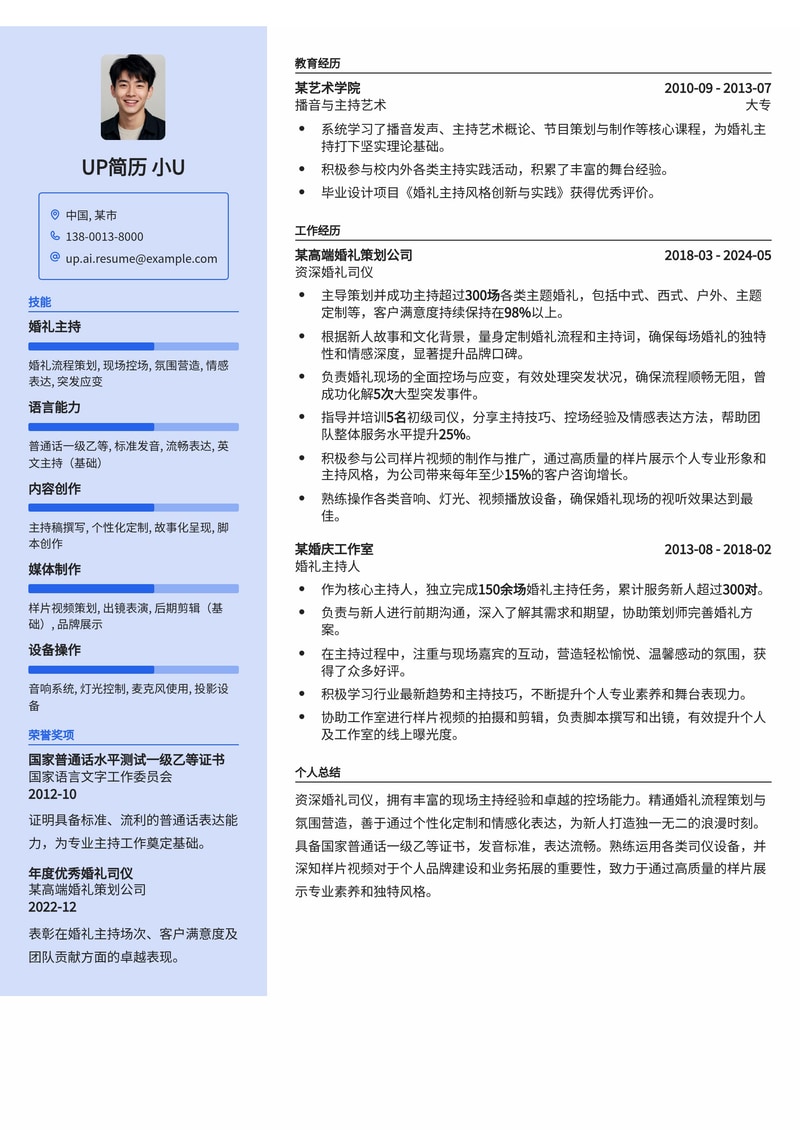 UP简历 小U

中国, 某市
138-0013-8000
up.ai.resume@example.com

技能

婚礼主持
婚礼流程策划, 现场控场, 氛围营造, 情感表达, 突发应变

语言能力
普通话一级乙等, 标准发音, 流畅表达, 英文主持（基础）

内容创作
主持稿撰写, 个性化定制, 故事化呈现, 脚本创作

媒体制作
样片视频策划, 出镜表演, 后期剪辑（基础）, 品牌展示

设备操作
音响系统, 灯光控制, 麦克风使用, 投影设备

荣誉奖项

国家普通话水平测试一级乙等证书
国家语言文字工作委员会
2012-10
证明具备标准、流利的普通话表达能力，为专业主持工作奠定基础。

年度优秀婚礼司仪
某高端婚礼策划公司
2022-12
表彰在婚礼主持场次、客户满意度及团队贡献方面的卓越表现。

教育经历

某艺术学院 2010-09 - 2013-07
播音与主持艺术 大专
• 系统学习了播音发声、主持艺术概论、节目策划与制作等核心课程，为婚礼主持打下坚实理论基础。
• 积极参与校内外各类主持实践活动，积累了丰富的舞台经验。
• 毕业设计项目《婚礼主持风格创新与实践》获得优秀评价。

工作经历

某高端婚礼策划公司 2018-03 - 2024-05
资深婚礼司仪
• 主导策划并成功主持超过300场各类主题婚礼，包括中式、西式、户外、主题定制等，客户满意度持续保持在98%以上。
• 根据新人故事和文化背景，量身定制婚礼流程和主持词，确保每场婚礼的独特性和情感深度，显著提升品牌口碑。
• 负责婚礼现场的全面控场与应变，有效处理突发状况，确保流程顺畅无阻，曾成功化解5次大型突发事件。
• 指导并培训5名初级司仪，分享主持技巧、控场经验及情感表达方法，帮助团队整体服务水平提升25%。
• 积极参与公司样片视频的制作与推广，通过高质量的样片展示个人专业形象和主持风格，为公司带来每年至少15%的客户咨询增长。
• 熟练操作各类音响、灯光、视频播放设备，确保婚礼现场的视听效果达到最佳。

某婚庆工作室 2013-08 - 2018-02
婚礼主持人
• 作为核心主持人，独立完成150余场婚礼主持任务，累计服务新人超过300对。
• 负责与新人进行前期沟通，深入了解其需求和期望，协助策划师完善婚礼方案。
• 在主持过程中，注重与现场嘉宾的互动，营造轻松愉悦、温馨感动的氛围，获得了众多好评。
• 积极学习行业最新趋势和主持技巧，不断提升个人专业素养和舞台表现力。
• 协助工作室进行样片视频的拍摄和剪辑，负责脚本撰写和出镜，有效提升个人及工作室的线上曝光度。

个人总结

资深婚礼司仪，拥有丰富的现场主持经验和卓越的控场能力。精通婚礼流程策划与氛围营造，善于通过个性化定制和情感化表达，为新人打造独一无二的浪漫时刻。具备国家普通话一级乙等证书，发音标准，表达流畅。熟练运用各类司仪设备，并深知样片视频对于个人品牌建设和业务拓展的重要性，致力于通过高质量的样片展示专业素养和独特风格。